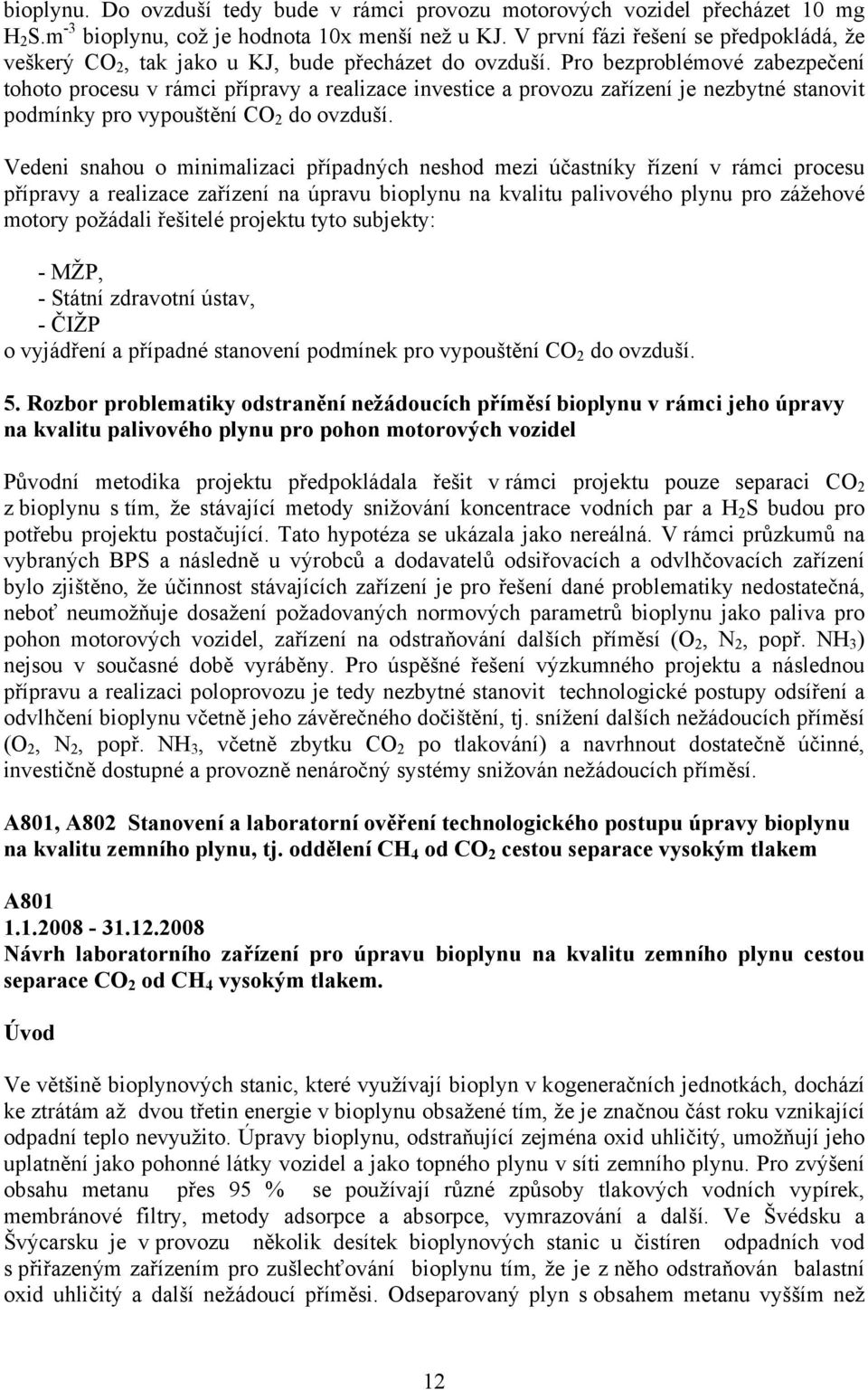 bioplynu. Do ovzduší tedy bude v rámci provozu motorových vozidel přecházet 10 mg $H_2S.m^{-3}$ bioplynu, což je hodnota 10x menší než u KJ. V první fázi řešení se předpokládá, že veškerý $CO_2$, tak jako u KJ, bude přecházet do ovzduší. Pro bezproblémové zabezpečení tohoto procesu v rámci přípravy a realizace investice a provozu zařízení je nezbytné stanovit podmínky pro vypouštění $CO_2$ do ovzduší.

Vedeni snahou o minimalizaci případných neshod mezi účastníky řízení v rámci procesu přípravy a realizace zařízení na úpravu bioplynu na kvalitu palivového plynu pro zážehové motory požádali řešitelé projektu tyto subjekty:

- MŽP,
- Státní zdravotní ústav,
- ČIŽP
o vyjádření a případné stanovení podmínek pro vypouštění $CO_2$ do ovzduší.

5. Rozbor problematiky odstranění nežádoucích příměsí bioplynu v rámci jeho úpravy na kvalitu palivového plynu pro pohon motorových vozidel

Původní metodika projektu předpokládala řešit v rámci projektu pouze separaci $CO_2$ z bioplynu s tím, že stávající metody snižování koncentrace vodních par a $H_2S$ budou pro potřebu projektu postačující. Tato hypotéza se ukázala jako nereálná. V rámci průzkumů na vybraných BPS a následně u výrobců a dodavatelů odsiřovacích a odvlhčovacích zařízení bylo zjištěno, že účinnost stávajících zařízení je pro řešení dané problematiky nedostatečná, neboť neumožňuje dosažení požadovaných normových parametrů bioplynu jako paliva pro pohon motorových vozidel, zařízení na odstraňování dalších příměsí ($O_2$, $N_2$, popř. $NH_3$) nejsou v současné době vyráběny. Pro úspěšné řešení výzkumného projektu a následnou přípravu a realizaci poloprovozu je tedy nezbytné stanovit technologické postupy odsíření a odvlhčení bioplynu včetně jeho závěrečného dočištění, tj. snížení dalších nežádoucích příměsí ($O_2$, $N_2$, popř. $NH_3$, včetně zbytku $CO_2$ po tlakování) a navrhnout dostatečně účinné, investičně dostupné a provozně nenáročný systémy snižován nežádoucích příměsí.

A801, A802 Stanovení a laboratorní ověření technologického postupu úpravy bioplynu na kvalitu zemního plynu, tj. oddělení $CH_4$ od $CO_2$ cestou separace vysokým tlakem

A801
1.1.2008 - 31.12.2008
Návrh laboratorního zařízení pro úpravu bioplynu na kvalitu zemního plynu cestou separace $CO_2$ od $CH_4$ vysokým tlakem.

Úvod

Ve většině bioplynových stanic, které využívají bioplyn v kogeneračních jednotkách, dochází ke ztrátám až dvou třetin energie v bioplynu obsažené tím, že je značnou část roku vznikající odpadní teplo nevyužito. Úpravy bioplynu, odstraňující zejména oxid uhličitý, umožňují jeho uplatnění jako pohonné látky vozidel a jako topného plynu v síti zemního plynu. Pro zvýšení obsahu metanu přes 95 % se používají různé způsoby tlakových vodních vypírek, membránové filtry, metody adsorpce a absorpce, vymrazování a další. Ve Švédsku a Švýcarsku je v provozu několik desítek bioplynových stanic u čistíren odpadních vod s přiřazeným zařízením pro zušlechťování bioplynu tím, že je z něho odstraňován balastní oxid uhličitý a další nežádoucí příměsi. Odseparovaný plyn s obsahem metanu vyšším než

12